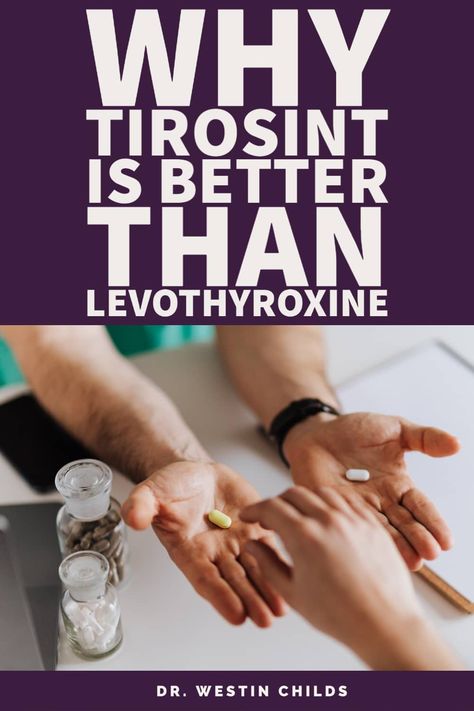 WHY TIROSINT IS BETTER THAN LEVOTHYROXINE

DR. WESTIN CHILDS